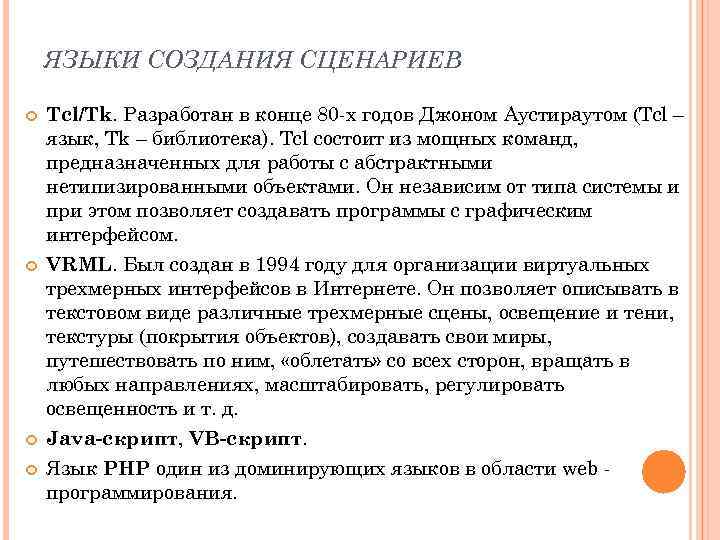 ЯЗЫКИ СОЗДАНИЯ СЦЕНАРИЕВ

Tcl/Tk. Разработан в конце 80-х годов Джоном Аустираутом (Tcl – язык, Tk – библиотека). Tcl состоит из мощных команд, предназначенных для работы с абстрактными нетипизированными объектами. Он независим от типа системы и при этом позволяет создавать программы с графическим интерфейсом.

VRML. Был создан в 1994 году для организации виртуальных трехмерных интерфейсов в Интернете. Он позволяет описывать в текстовом виде различные трехмерные сцены, освещение и тени, текстуры (покрытия объектов), создавать свои миры, путешествовать по ним, «облетать» со всех сторон, вращать в любых направлениях, масштабировать, регулировать освещенность и т. д.

Java-скрипт, VB-скрипт.

Язык PHP один из доминирующих языков в области web - программирования.